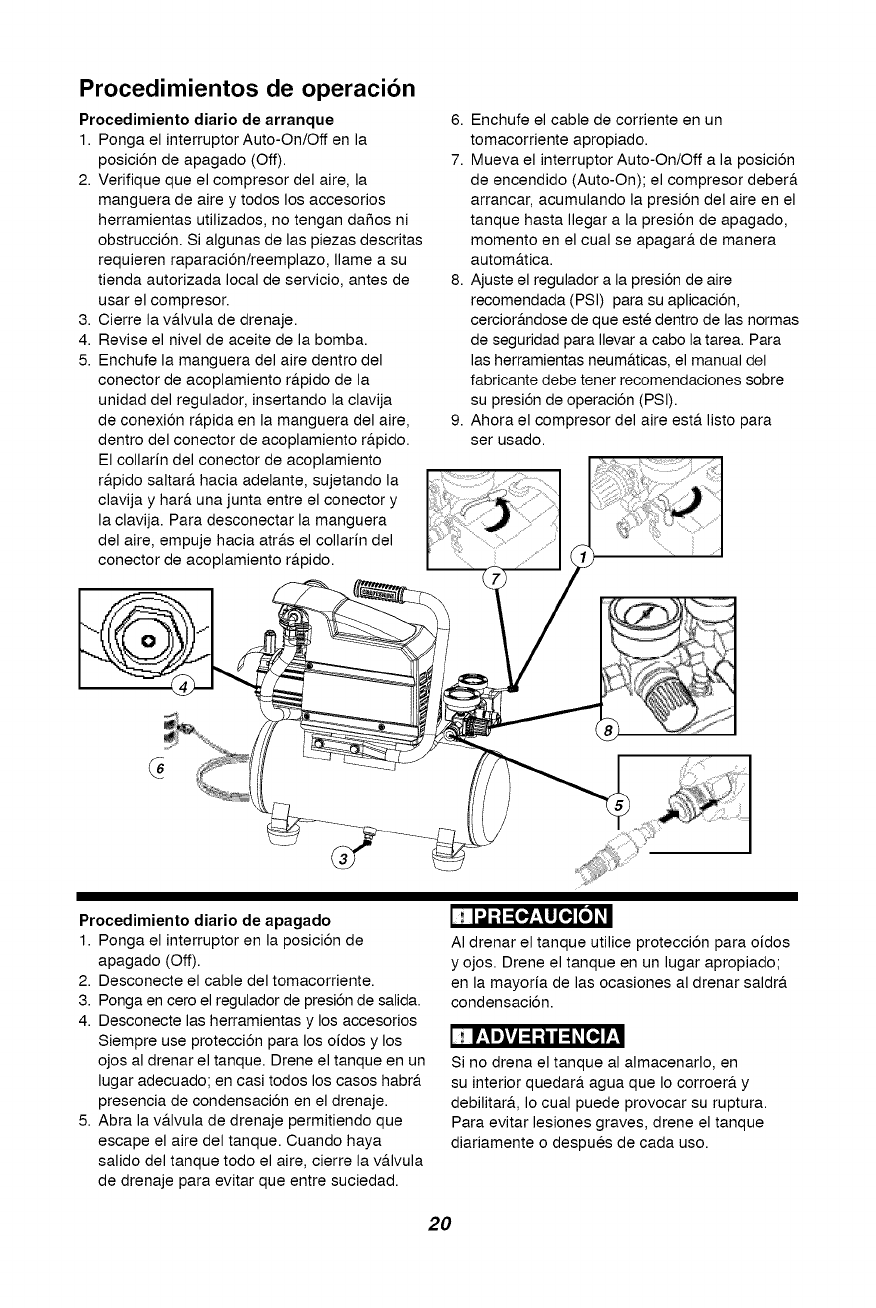 Procedimientos de operación

Procedimiento diario de arranque
1. Ponga el interruptor Auto-On/Off en la posición de apagado (Off).
2. Verifique que el compresor del aire, la manguera de aire y todos los accesorios herramientas utilizados, no tengan daños ni obstrucción. Si algunas de las piezas descritas requieren raparación/reemplazo, llame a su tienda autorizada local de servicio, antes de usar el compresor.
3. Cierre la válvula de drenaje.
4. Revise el nivel de aceite de la bomba.
5. Enchufe la manguera del aire dentro del conector de acoplamiento rápido de la unidad del regulador, insertando la clavija de conexión rápida en la manguera del aire, dentro del conector de acoplamiento rápido. El collarín del conector de acoplamiento rápido saltará hacia adelante, sujetando la clavija y hará una junta entre el conector y la clavija. Para desconectar la manguera del aire, empuje hacia atrás el collarín del conector de acoplamiento rápido.
6. Enchufe el cable de corriente en un tomacorriente apropiado.
7. Mueva el interruptor Auto-On/Off a la posición de encendido (Auto-On); el compresor deberá arrancar, acumulando la presión del aire en el tanque hasta llegar a la presión de apagado, momento en el cual se apagará de manera automática.
8. Ajuste el regulador a la presión de aire recomendada (PSI) para su aplicación, cerciorándose de que esté dentro de las normas de seguridad para llevar a cabo la tarea. Para las herramientas neumáticas, el manual del fabricante debe tener recomendaciones sobre su presión de operación (PSI).
9. Ahora el compresor del aire está listo para ser usado.

7 1 4 8 6 5 3

Procedimiento diario de apagado
1. Ponga el interruptor en la posición de apagado (Off).
2. Desconecte el cable del tomacorriente.
3. Ponga en cero el regulador de presión de salida.
4. Desconecte las herramientas y los accesorios Siempre use protección para los oídos y los ojos al drenar el tanque. Drene el tanque en un lugar adecuado; en casi todos los casos habrá presencia de condensación en el drenaje.
5. Abra la válvula de drenaje permitiendo que escape el aire del tanque. Cuando haya salido del tanque todo el aire, cierre la válvula de drenaje para evitar que entre suciedad.

PRECAUCIÓN
Al drenar el tanque utilice protección para oídos y ojos. Drene el tanque en un lugar apropiado; en la mayoría de las ocasiones al drenar saldrá condensación.

ADVERTENCIA
Si no drena el tanque al almacenarlo, en su interior quedará agua que lo corroerá y debilitará, lo cual puede provocar su ruptura. Para evitar lesiones graves, drene el tanque diariamente o después de cada uso.

20